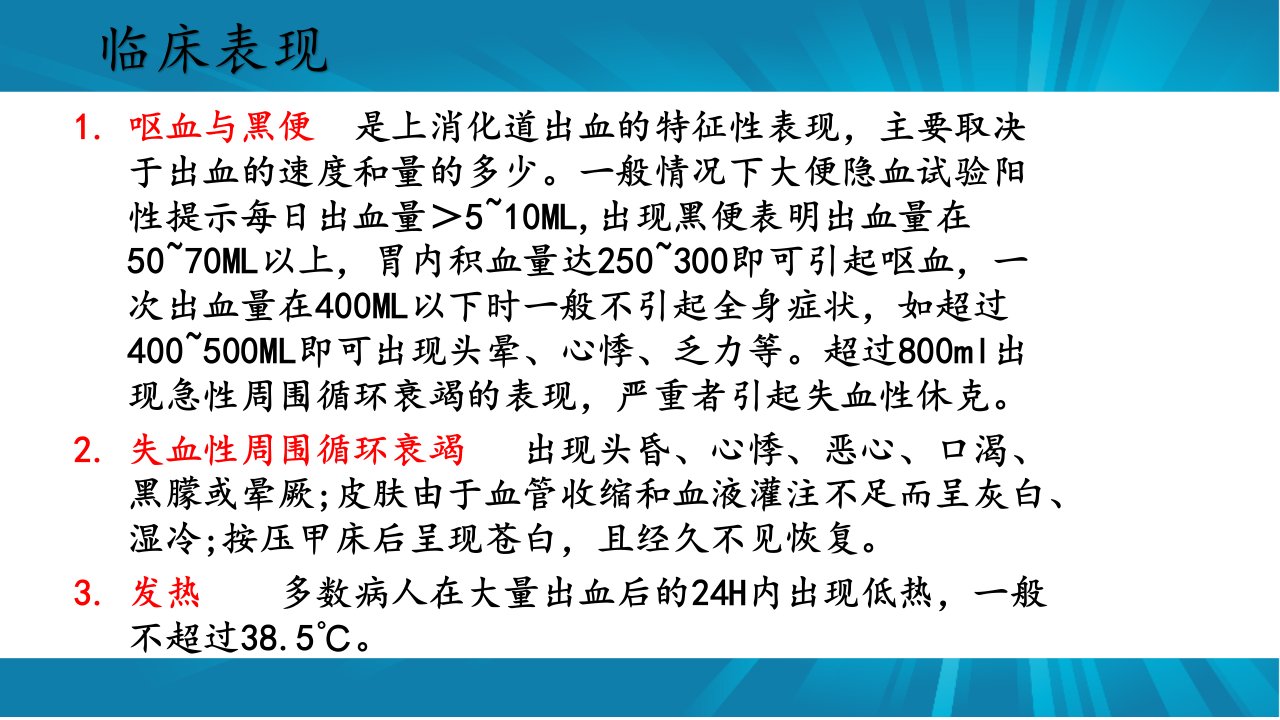 临床表现

1. 呕血与黑便 是上消化道出血的特征性表现，主要取决于出血的速度和量的多少。一般情况下大便隐血试验阳性提示每日出血量＞5~10ML,出现黑便表明出血量在50~70ML以上，胃内积血量达250~300即可引起呕血，一次出血量在400ML以下时一般不引起全身症状，如超过400~500ML即可出现头晕、心悸、乏力等。超过800ml出现急性周围循环衰竭的表现，严重者引起失血性休克。

2. 失血性周围循环衰竭 出现头昏、心悸、恶心、口渴、黑朦或晕厥;皮肤由于血管收缩和血液灌注不足而呈灰白、湿冷;按压甲床后呈现苍白，且经久不见恢复。

3. 发热 多数病人在大量出血后的24H内出现低热，一般不超过38.5℃。